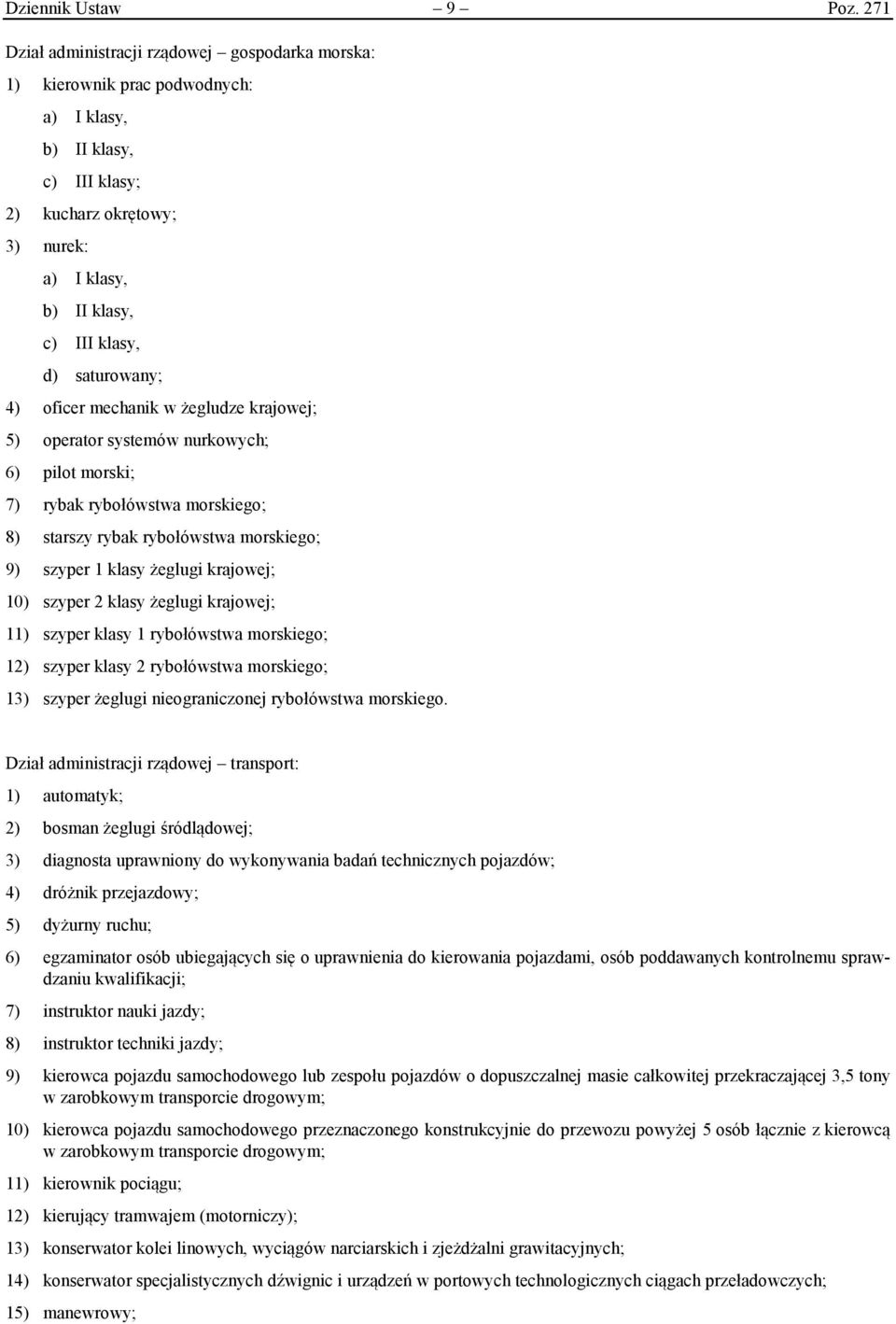 Dziennik Ustaw – 9 – Poz. 271

Dział administracji rządowej – gospodarka morska:

1) kierownik prac podwodnych:

a) I klasy,

b) II klasy,

c) III klasy;

2) kucharz okrętowy;

3) nurek:

a) I klasy,

b) II klasy,

c) III klasy,

d) saturowany;

4) oficer mechanik w żegludze krajowej;

5) operator systemów nurkowych;

6) pilot morski;

7) rybak rybołówstwa morskiego;

8) starszy rybak rybołówstwa morskiego;

9) szyper 1 klasy żeglugi krajowej;

10) szyper 2 klasy żeglugi krajowej;

11) szyper klasy 1 rybołówstwa morskiego;

12) szyper klasy 2 rybołówstwa morskiego;

13) szyper żeglugi nieograniczonej rybołówstwa morskiego.

Dział administracji rządowej – transport:

1) automatyk;

2) bosman żeglugi śródlądowej;

3) diagnosta uprawniony do wykonywania badań technicznych pojazdów;

4) dróżnik przejazdowy;

5) dyżurny ruchu;

6) egzaminator osób ubiegających się o uprawnienia do kierowania pojazdami, osób poddawanych kontrolnemu sprawdzaniu kwalifikacji;

7) instruktor nauki jazdy;

8) instruktor techniki jazdy;

9) kierowca pojazdu samochodowego lub zespołu pojazdów o dopuszczalnej masie całkowitej przekraczającej 3,5 tony w zarobkowym transporcie drogowym;

10) kierowca pojazdu samochodowego przeznaczonego konstrukcyjnie do przewozu powyżej 5 osób łącznie z kierowcą w zarobkowym transporcie drogowym;

11) kierownik pociągu;

12) kierujący tramwajem (motorniczy);

13) konserwator kolei linowych, wyciągów narciarskich i zjeżdżalni grawitacyjnych;

14) konserwator specjalistycznych dźwignic i urządzeń w portowych technologicznych ciągach przeładowczych;

15) manewrowy;